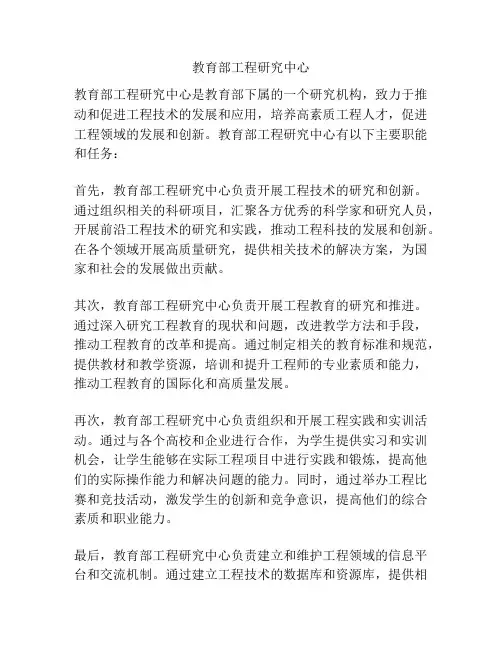 教育部工程研究中心

教育部工程研究中心是教育部下属的一个研究机构，致力于推动和促进工程技术的发展和应用，培养高素质工程人才，促进工程领域的发展和创新。教育部工程研究中心有以下主要职能和任务：

首先，教育部工程研究中心负责开展工程技术的研究和创新。通过组织相关的科研项目，汇聚各方优秀的科学家和研究人员，开展前沿工程技术的研究和实践，推动工程科技的发展和创新。在各个领域开展高质量研究，提供相关技术的解决方案，为国家和社会的发展做出贡献。

其次，教育部工程研究中心负责开展工程教育的研究和推进。通过深入研究工程教育的现状和问题，改进教学方法和手段，推动工程教育的改革和提高。通过制定相关的教育标准和规范，提供教材和教学资源，培训和提升工程师的专业素质和能力，推动工程教育的国际化和高质量发展。

再次，教育部工程研究中心负责组织和开展工程实践和实训活动。通过与各个高校和企业进行合作，为学生提供实习和实训机会，让学生能够在实际工程项目中进行实践和锻炼，提高他们的实际操作能力和解决问题的能力。同时，通过举办工程比赛和竞技活动，激发学生的创新和竞争意识，提高他们的综合素质和职业能力。

最后，教育部工程研究中心负责建立和维护工程领域的信息平台和交流机制。通过建立工程技术的数据库和资源库，提供相